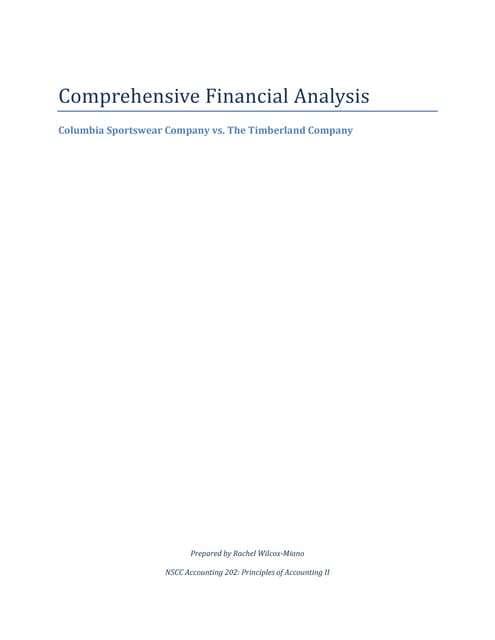 Comprehensive Financial Analysis

Columbia Sportswear Company vs. The Timberland Company

Prepared by Rachel Wilcox-Miano

NSCC Accounting 202: Principles of Accounting II